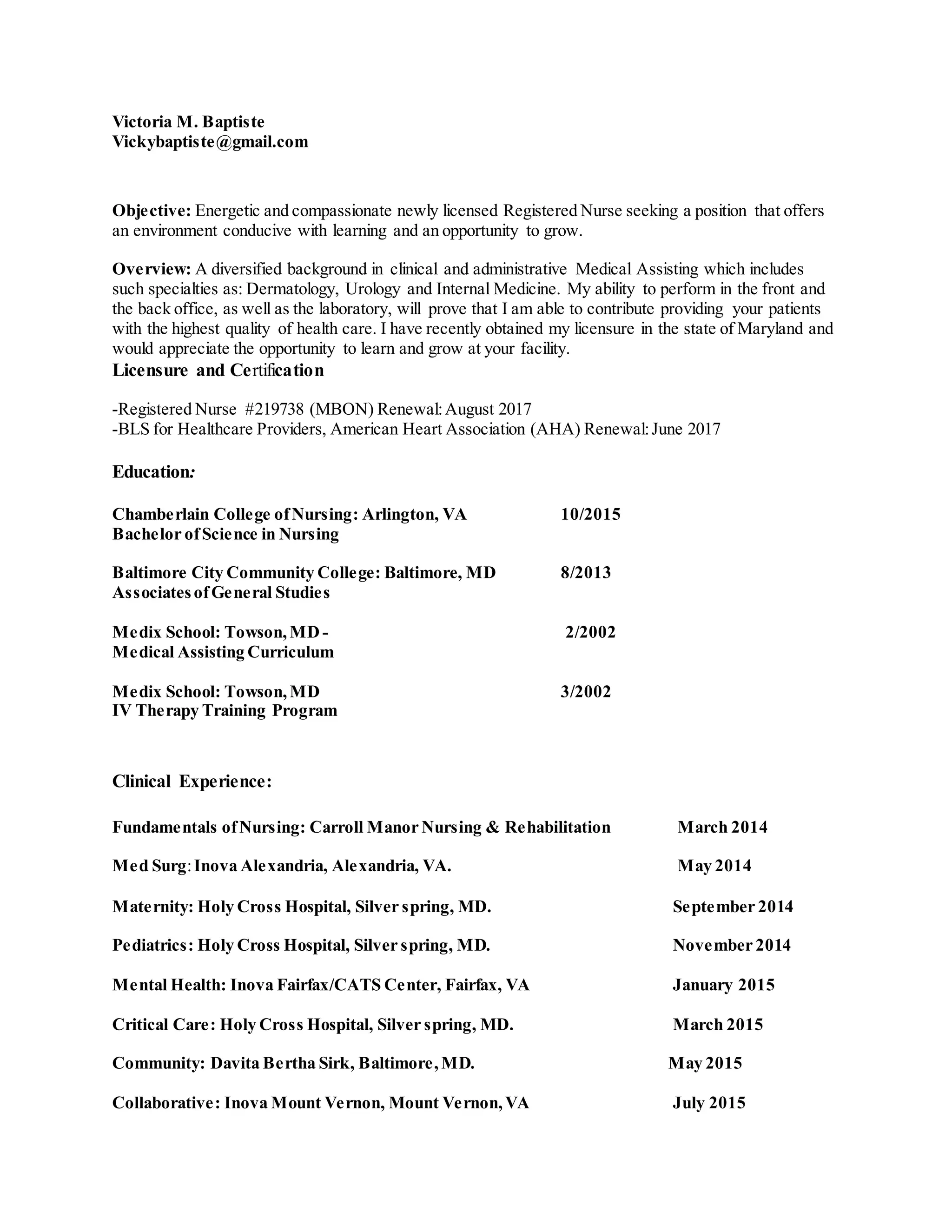 Victoria M. Baptiste
Vickybaptiste@gmail.com

Objective: Energetic and compassionate newly licensed Registered Nurse seeking a position that offers an environment conducive with learning and an opportunity to grow.

Overview: A diversified background in clinical and administrative Medical Assisting which includes such specialties as: Dermatology, Urology and Internal Medicine. My ability to perform in the front and the back office, as well as the laboratory, will prove that I am able to contribute providing your patients with the highest quality of health care. I have recently obtained my licensure in the state of Maryland and would appreciate the opportunity to learn and grow at your facility.

Licensure and Certification

-Registered Nurse #219738 (MBON) Renewal: August 2017
-BLS for Healthcare Providers, American Heart Association (AHA) Renewal: June 2017

Education:

Chamberlain College of Nursing: Arlington, VA 10/2015
Bachelor of Science in Nursing

Baltimore City Community College: Baltimore, MD 8/2013
Associates of General Studies

Medix School: Towson, MD - 2/2002
Medical Assisting Curriculum

Medix School: Towson, MD 3/2002
IV Therapy Training Program

Clinical Experience:

Fundamentals of Nursing: Carroll Manor Nursing & Rehabilitation March 2014

Med Surg: Inova Alexandria, Alexandria, VA. May 2014

Maternity: Holy Cross Hospital, Silver spring, MD. September 2014

Pediatrics: Holy Cross Hospital, Silver spring, MD. November 2014

Mental Health: Inova Fairfax/CATS Center, Fairfax, VA January 2015

Critical Care: Holy Cross Hospital, Silver spring, MD. March 2015

Community: Davita Bertha Sirk, Baltimore, MD. May 2015

Collaborative: Inova Mount Vernon, Mount Vernon, VA July 2015